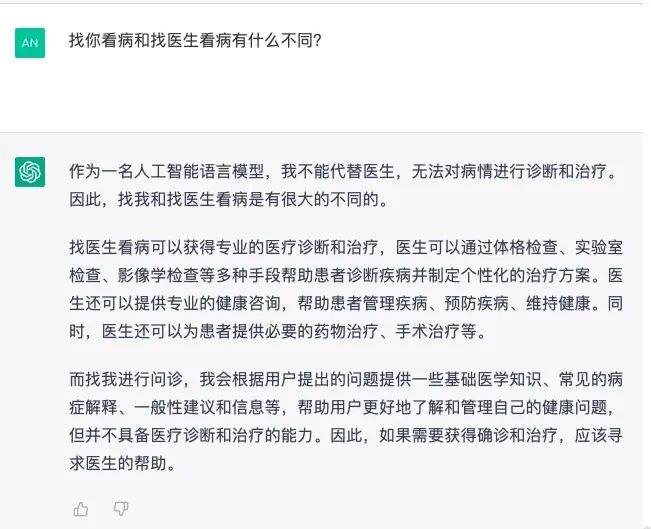 AN

找你看病和找医生看病有什么不同?

作为一名人工智能语言模型，我不能代替医生，无法对病情进行诊断和治疗。因此，找我和找医生看病是有很大的不同的。

找医生看病可以获得专业的医疗诊断和治疗，医生可以通过体格检查、实验室检查、影像学检查等多种手段帮助患者诊断疾病并制定个性化的治疗方案。医生还可以提供专业的健康咨询，帮助患者管理疾病、预防疾病、维持健康。同时，医生还可以为患者提供必要的药物治疗、手术治疗等。

而找我进行问诊，我会根据用户提出的问题提供一些基础医学知识、常见的病症解释、一般性建议和信息等，帮助用户更好地了解和管理自己的健康问题，但并不具备医疗诊断和治疗的能力。因此，如果需要获得确诊和治疗，应该寻求医生的帮助。